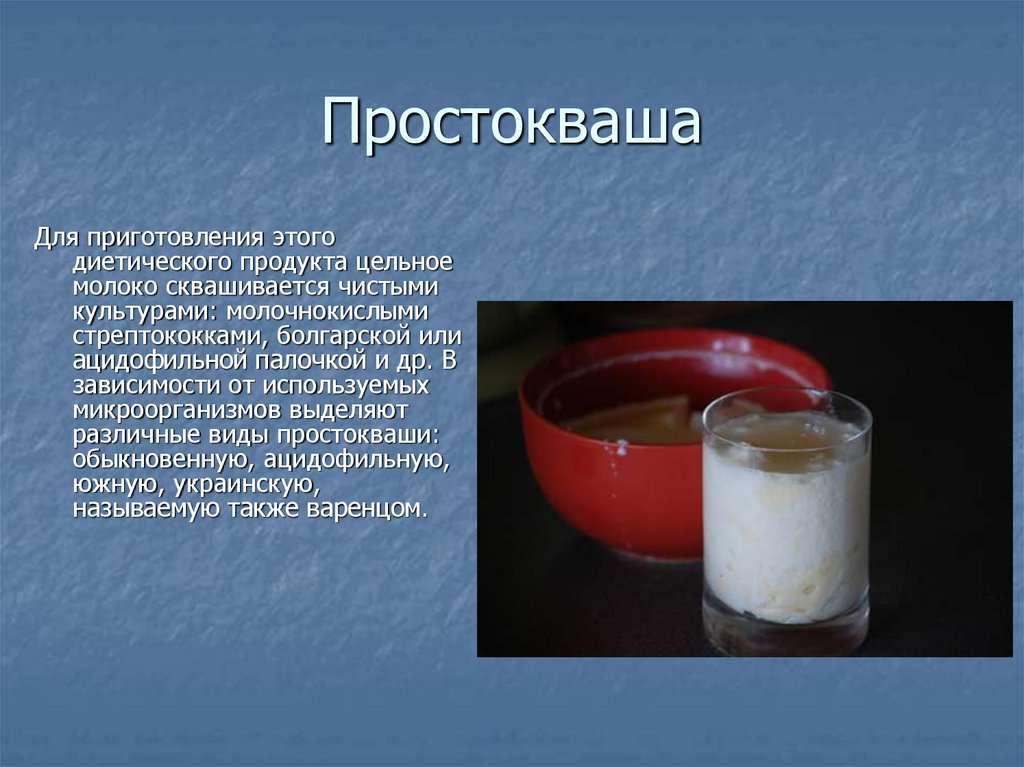 Простокваша

Для приготовления этого диетического продукта цельное молоко сквашивается чистыми культурами: молочнокислыми стрептококками, болгарской или ацидофильной палочкой и др. В зависимости от используемых микроорганизмов выделяют различные виды простокваши: обыкновенную, ацидофильную, южную, украинскую, называемую также варенцом.